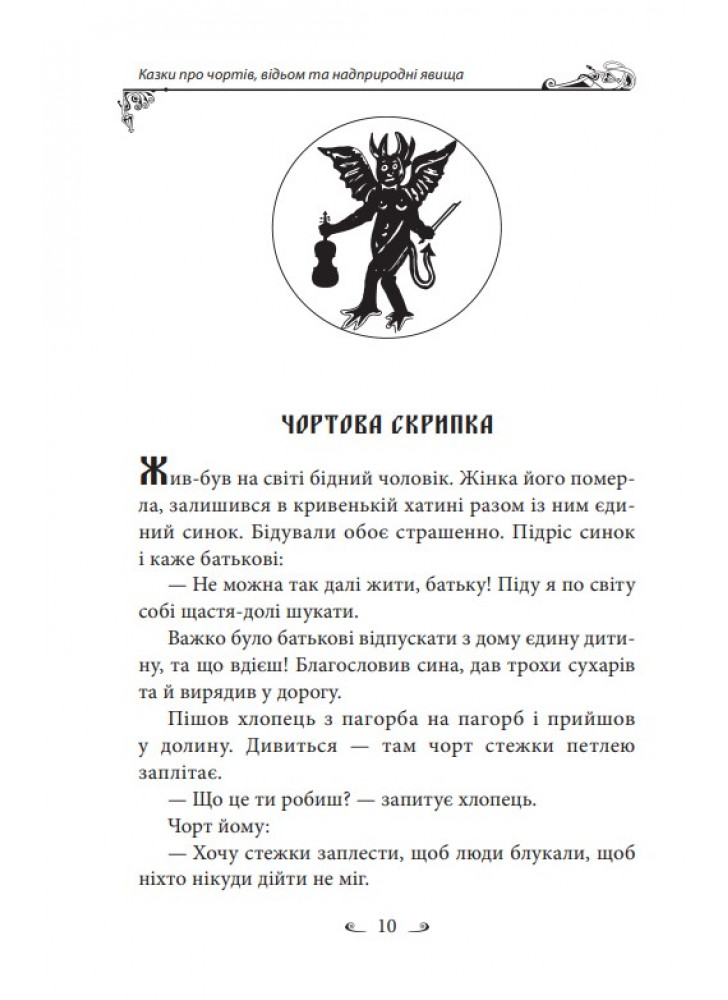 Казки про чортів, відьом та надприродні явища

ЧОРТОВА СКРИПКА

Жив-був на світі бідний чоловік. Жінка його померла, залишився в кривенькій хатині разом із ним єдиний синок. Бідували обоє страшенно. Підріс синок і каже батькові:

— Не можна так далі жити, батьку! Піду я по світу собі щастя-долі шукати.

Важко було батькові відпускати з дому єдину дитину, та що вдієш! Благословив сина, дав трохи сухарів та й вирядив у дорогу.

Пішов хлопець з пагорба на пагорб і прийшов у долину. Дивиться — там чорт стежки петлею заплітає.

— Що це ти робиш? — запитує хлопець.

Чорт йому:

— Хочу стежки заплести, щоб люди блукали, щоб ніхто нікуди дійти не міг.

10